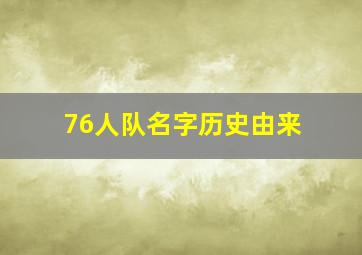 76人队名字历史由来